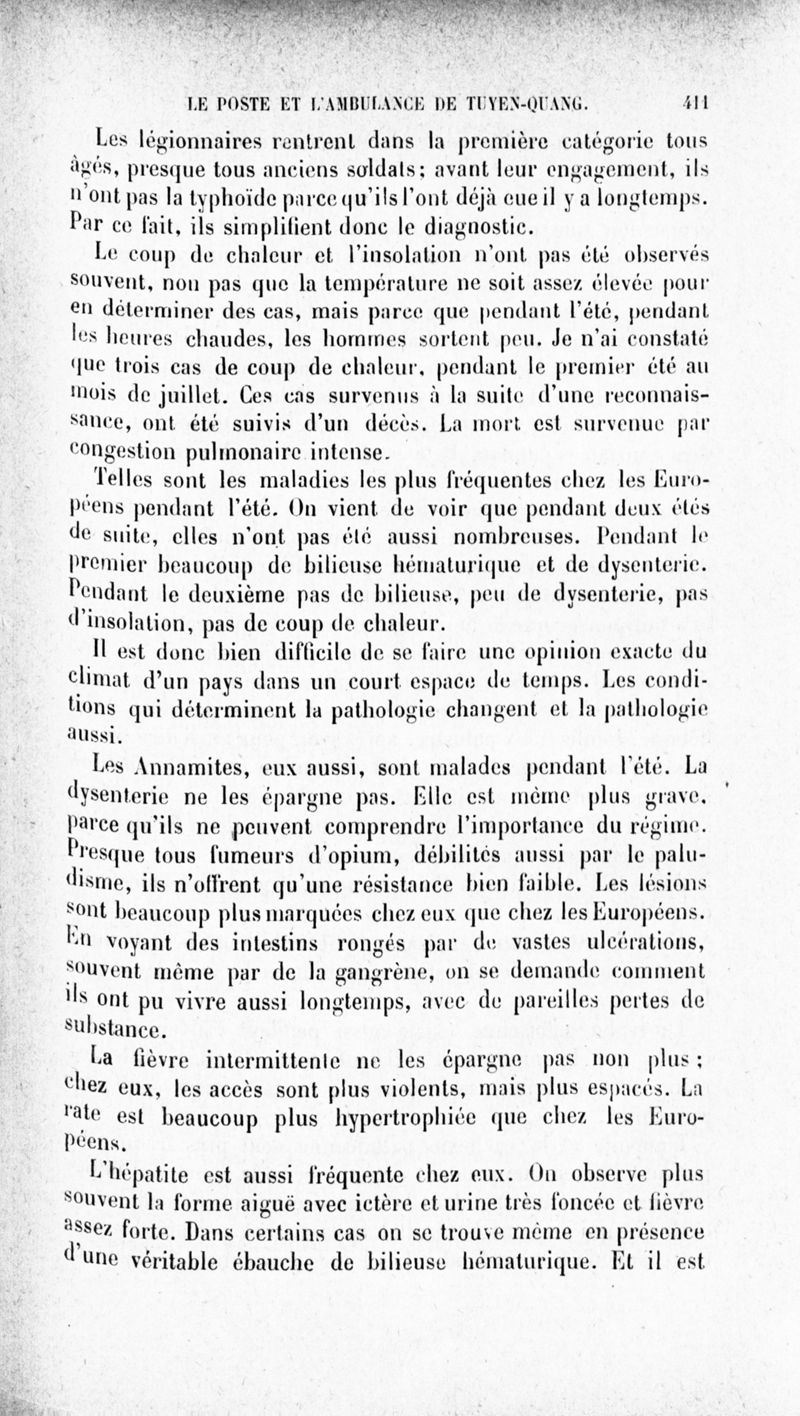 LE POSTE ET L'AMBULANCE DE TUYEN-QUANG. 411

Les légionnaires rentrent dans la première catégorie tous âgés, presque tous anciens soldats; avant leur engagement, ils n'ont pas la typhoïde parce qu'ils l'ont déjà eue il y a longtemps. Par ce fait, ils simplifient donc le diagnostic.

Le coup de chaleur et l'insolation n'ont pas été observés souvent, non pas que la température ne soit assez élevée pour en déterminer des cas, mais parce que pendant l'été, pendant les heures chaudes, les hommes sortent peu. Je n'ai constaté que trois cas de coup de chaleur, pendant le premier été au mois de juillet. Ces cas survenus à la suite d'une reconnaissance, ont été suivis d'un décès. La mort est survenue par congestion pulmonaire intense.

Telles sont les maladies les plus fréquentes chez les Européens pendant l'été. On vient de voir que pendant deux étés de suite, elles n'ont pas été aussi nombreuses. Pendant le premier beaucoup de bilieuse hématurique et de dysenterie. Pendant le deuxième pas de bilieuse, peu de dysenterie, pas d'insolation, pas de coup de chaleur.

Il est donc bien difficile de se faire une opinion exacte du climat d'un pays dans un court espace de temps. Les conditions qui déterminent la pathologie changent et la pathologie aussi.

Les Annamites, eux aussi, sont malades pendant l'été. La dysenterie ne les épargne pas. Elle est même plus grave, parce qu'ils ne peuvent comprendre l'importance du régime. Presque tous fumeurs d'opium, débilités aussi par le paludisme, ils n'offrent qu'une résistance bien faible. Les lésions sont beaucoup plus marquées chez eux que chez les Européens. En voyant des intestins rongés par de vastes ulcérations, souvent même par de la gangrène, on se demande comment ils ont pu vivre aussi longtemps, avec de pareilles pertes de substance.

La fièvre intermittente ne les épargne pas non plus; chez eux, les accès sont plus violents, mais plus espacés. La rate est beaucoup plus hypertrophiée que chez les Européens.

L'hépatite est aussi fréquente chez eux. On observe plus souvent la forme aiguë avec ictère et urine très foncée et fièvre assez forte. Dans certains cas on se trouve même en présence d'une véritable ébauche de bilieuse hématurique. Et il est